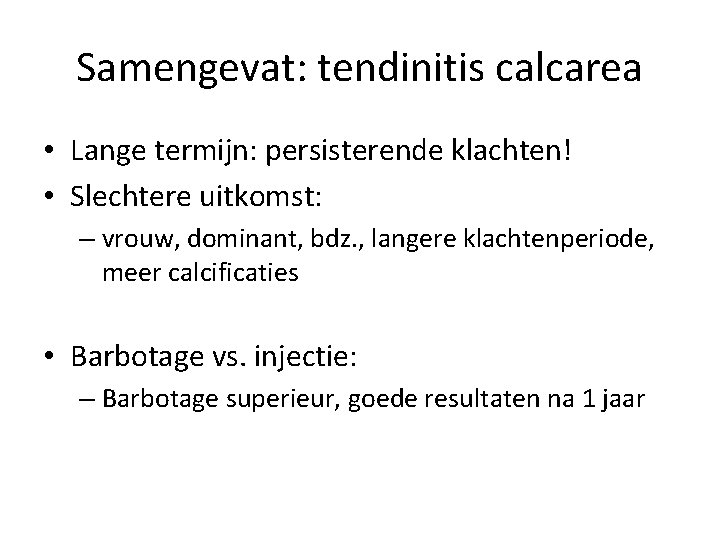 Samengevat: tendinitis calcarea

• Lange termijn: persisterende klachten!
• Slechtere uitkomst:
– vrouw, dominant, bdz., langere klachtenperiode, meer calcificaties

• Barbotage vs. injectie:
– Barbotage superieur, goede resultaten na 1 jaar